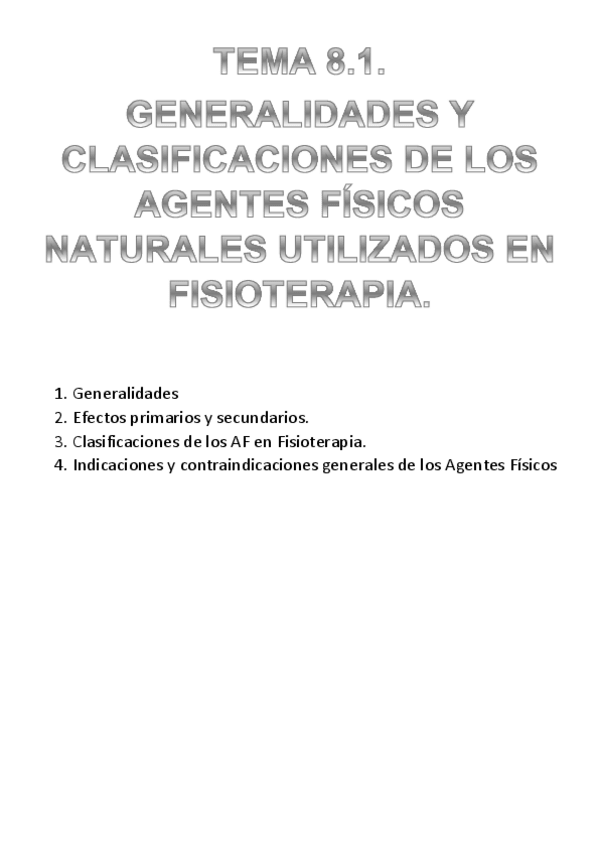 TEMA 8.1.

GENERALIDADES Y CLASIFICACIONES DE LOS AGENTES FÍSICOS NATURALES UTILIZADOS EN FISIOTERAPIA.

1. Generalidades
2. Efectos primarios y secundarios.
3. Clasificaciones de los AF en Fisioterapia.
4. Indicaciones y contraindicaciones generales de los Agentes Físicos